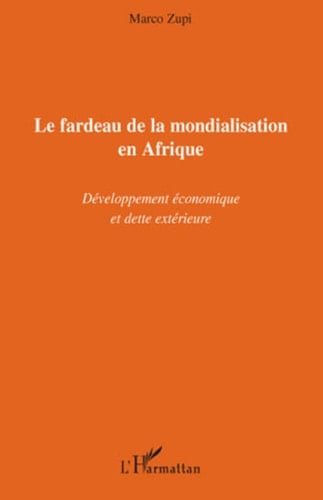 Marco Zupi

Le fardeau de la mondialisation en Afrique

Développement économique et dette extérieure

L'Harmattan